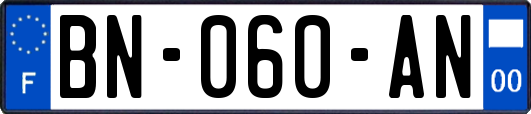 F
BN-060-AN
00